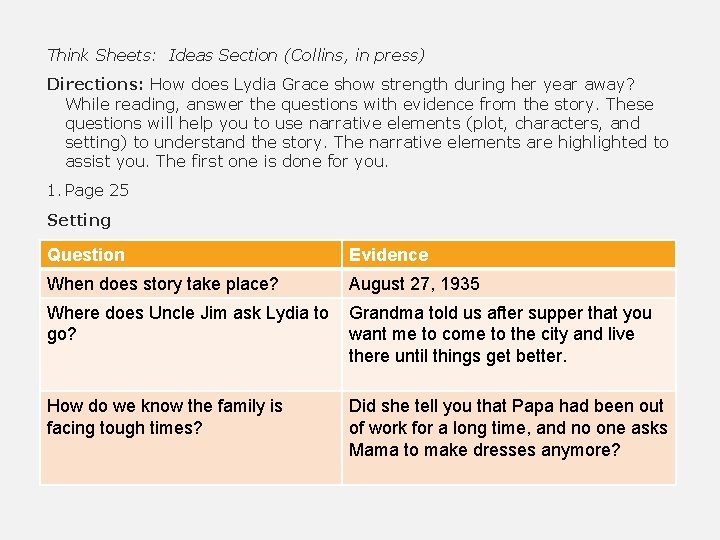 Think Sheets: Ideas Section (Collins, in press)

Directions: How does Lydia Grace show strength during her year away? While reading, answer the questions with evidence from the story. These questions will help you to use narrative elements (plot, characters, and setting) to understand the story. The narrative elements are highlighted to assist you. The first one is done for you.

1. Page 25

Setting

| Question | Evidence |
|---|---|
| When does story take place? | August 27, 1935 |
| Where does Uncle Jim ask Lydia to go? | Grandma told us after supper that you want me to come to the city and live there until things get better. |
| How do we know the family is facing tough times? | Did she tell you that Papa had been out of work for a long time, and no one asks Mama to make dresses anymore? |